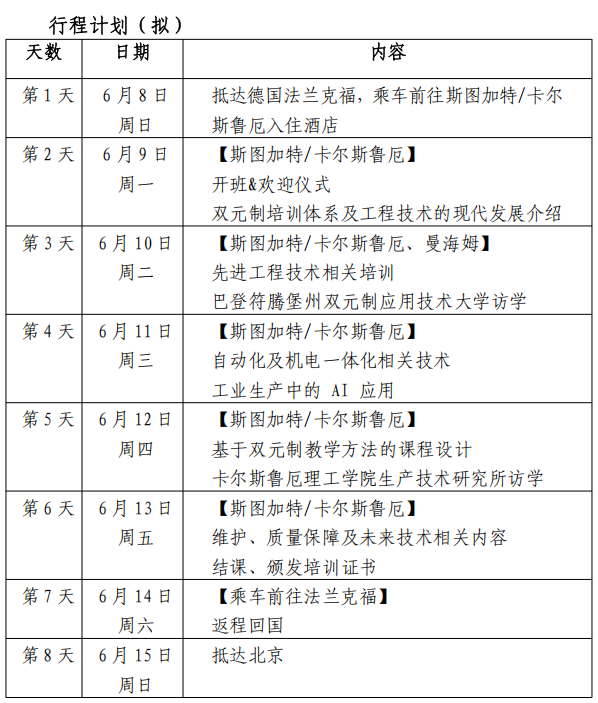 行程计划（拟）

| 天数 | 日期 | 内容 |
|---|---|---|
| 第 1 天 | 6 月 8 日 周日 | 抵达德国法兰克福，乘车前往斯图加特/卡尔斯鲁厄入住酒店 |
| 第 2 天 | 6 月 9 日 周一 | 【斯图加特/卡尔斯鲁厄】 开班&欢迎仪式 双元制培训体系及工程技术的现代发展介绍 |
| 第 3 天 | 6 月 10 日 周二 | 【斯图加特/卡尔斯鲁厄、曼海姆】 先进工程技术相关培训 巴登符腾堡州双元制应用技术大学访学 |
| 第 4 天 | 6 月 11 日 周三 | 【斯图加特/卡尔斯鲁厄】 自动化及机电一体化相关技术 工业生产中的 AI 应用 |
| 第 5 天 | 6 月 12 日 周四 | 【斯图加特/卡尔斯鲁厄】 基于双元制教学方法的课程设计 卡尔斯鲁厄理工学院生产技术研究所访学 |
| 第 6 天 | 6 月 13 日 周五 | 【斯图加特/卡尔斯鲁厄】 维护、质量保障及未来技术相关内容 结课、颁发培训证书 |
| 第 7 天 | 6 月 14 日 周六 | 【乘车前往法兰克福】 返程回国 |
| 第 8 天 | 6 月 15 日 周日 | 抵达北京 |